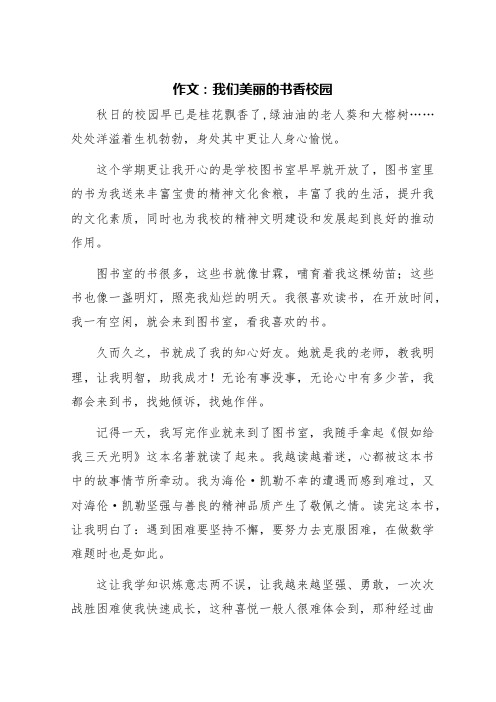 作文：我们美丽的书香校园

秋日的校园早已是桂花飘香了,绿油油的老人葵和大榕树……处处洋溢着生机勃勃，身处其中更让人身心愉悦。

这个学期更让我开心的是学校图书室早早就开放了，图书室里的书为我送来丰富宝贵的精神文化食粮，丰富了我的生活，提升我的文化素质，同时也为我校的精神文明建设和发展起到良好的推动作用。

图书室的书很多，这些书就像甘霖，哺育着我这棵幼苗；这些书也像一盏明灯，照亮我灿烂的明天。我很喜欢读书，在开放时间，我一有空闲，就会来到图书室，看我喜欢的书。

久而久之，书就成了我的知心好友。她就是我的老师，教我明理，让我明智，助我成才！无论有事没事，无论心中有多少苦，我都会来到书，找她倾诉，找她作伴。

记得一天，我写完作业就来到了图书室，我随手拿起《假如给我三天光明》这本名著就读了起来。我越读越着迷，心都被这本书中的故事情节所牵动。我为海伦·凯勒不幸的遭遇而感到难过，又对海伦·凯勒坚强与善良的精神品质产生了敬佩之情。读完这本书，让我明白了：遇到困难要坚持不懈，要努力去克服困难，在做数学难题时也是如此。

这让我学知识炼意志两不误，让我越来越坚强、勇敢，一次次战胜困难使我快速成长，这种喜悦一般人很难体会到，那种经过曲